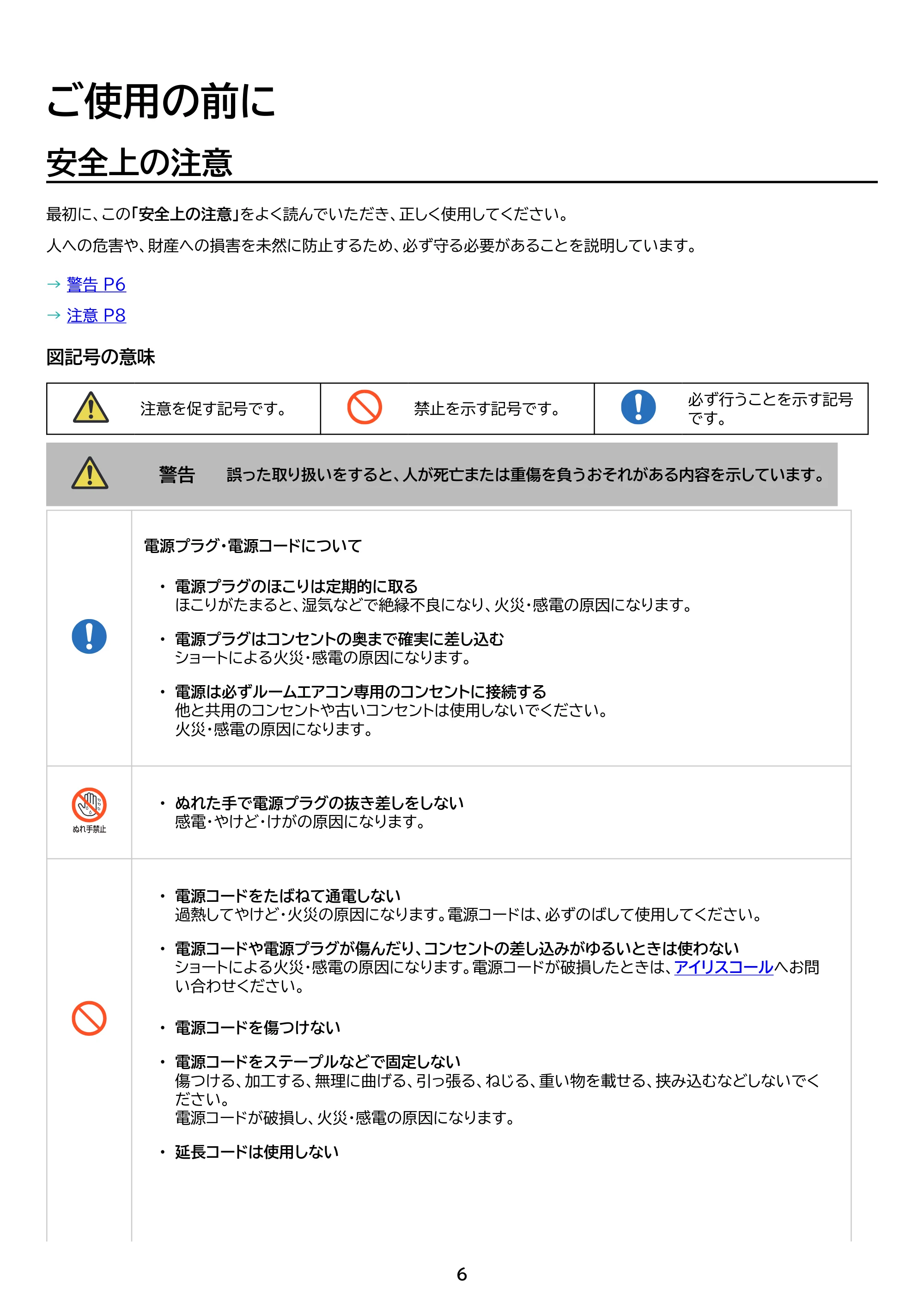 ご使用の前に

安全上の注意

最初に、この「安全上の注意」をよく読んでいただき、正しく使用してください。

人への危害や、財産への損害を未然に防止するため、必ず守る必要があることを説明しています。

→ 警告 P6
→ 注意 P8

図記号の意味

注意を促す記号です。

禁止を示す記号です。

必ず行うことを示す記号です。

警告 誤った取り扱いをすると、人が死亡または重傷を負うおそれがある内容を示しています。

電源プラグ・電源コードについて

• 電源プラグのほこりは定期的に取る
ほこりがたまると、湿気などで絶縁不良になり、火災・感電の原因になります。

• 電源プラグはコンセントの奥まで確実に差し込む
ショートによる火災・感電の原因になります。

• 電源は必ずルームエアコン専用のコンセントに接続する
他と共用のコンセントや古いコンセントは使用しないでください。
火災・感電の原因になります。

ぬれ手禁止

• ぬれた手で電源プラグの抜き差しをしない
感電・やけど・けがの原因になります。

• 電源コードをたばねて通電しない
過熱してやけど・火災の原因になります。電源コードは、必ずのばして使用してください。

• 電源コードや電源プラグが傷んだり、コンセントの差し込みがゆるいときは使わない
ショートによる火災・感電の原因になります。電源コードが破損したときは、アイリスコールへお問い合わせください。

• 電源コードを傷つけない

• 電源コードをステープルなどで固定しない
傷つける、加工する、無理に曲げる、引っ張る、ねじる、重い物を載せる、挟み込むなどしないでください。
電源コードが破損し、火災・感電の原因になります。

• 延長コードは使用しない

6